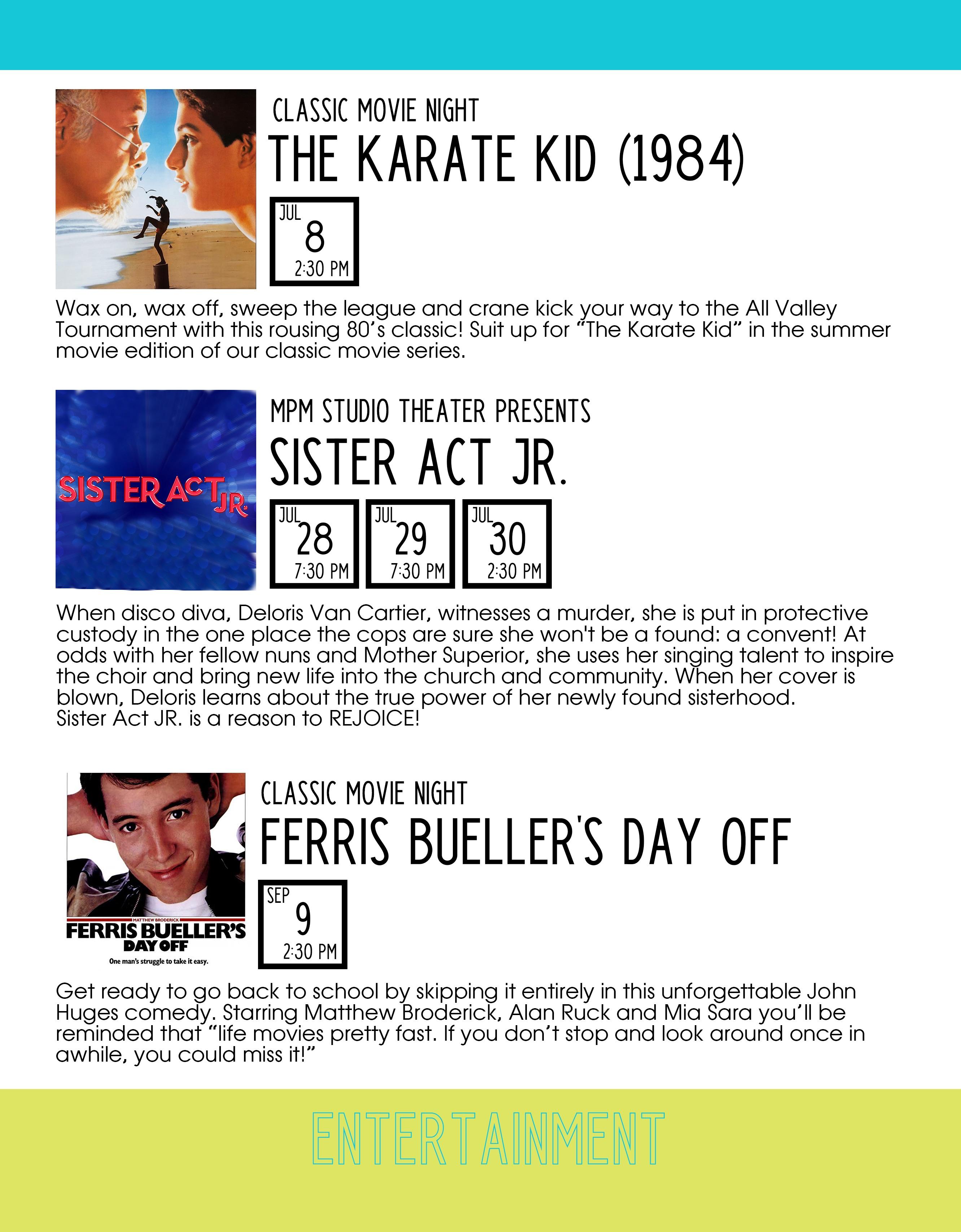 CLASSIC MOVIE NIGHT

THE KARATE KID (1984)

JUL 8 2:30 PM

Wax on, wax off, sweep the league and crane kick your way to the All Valley Tournament with this rousing 80's classic! Suit up for "The Karate Kid" in the summer movie edition of our classic movie series.

SISTER ACT JR.

MPM STUDIO THEATER PRESENTS

SISTER ACT JR.

JUL 28 7:30 PM

JUL 29 7:30 PM

JUL 30 2:30 PM

When disco diva, Deloris Van Cartier, witnesses a murder, she is put in protective custody in the one place the cops are sure she won't be a found: a convent! At odds with her fellow nuns and Mother Superior, she uses her singing talent to inspire the choir and bring new life into the church and community. When her cover is blown, Deloris learns about the true power of her newly found sisterhood. Sister Act JR. is a reason to REJOICE!

MATTHEW BRODERICK

FERRIS BUELLER'S DAY OFF

One man's struggle to take it easy.

CLASSIC MOVIE NIGHT

FERRIS BUELLER'S DAY OFF

SEP 9 2:30 PM

Get ready to go back to school by skipping it entirely in this unforgettable John Huges comedy. Starring Matthew Broderick, Alan Ruck and Mia Sara you'll be reminded that "life movies pretty fast. If you don't stop and look around once in awhile, you could miss it!"

ENTERTAINMENT